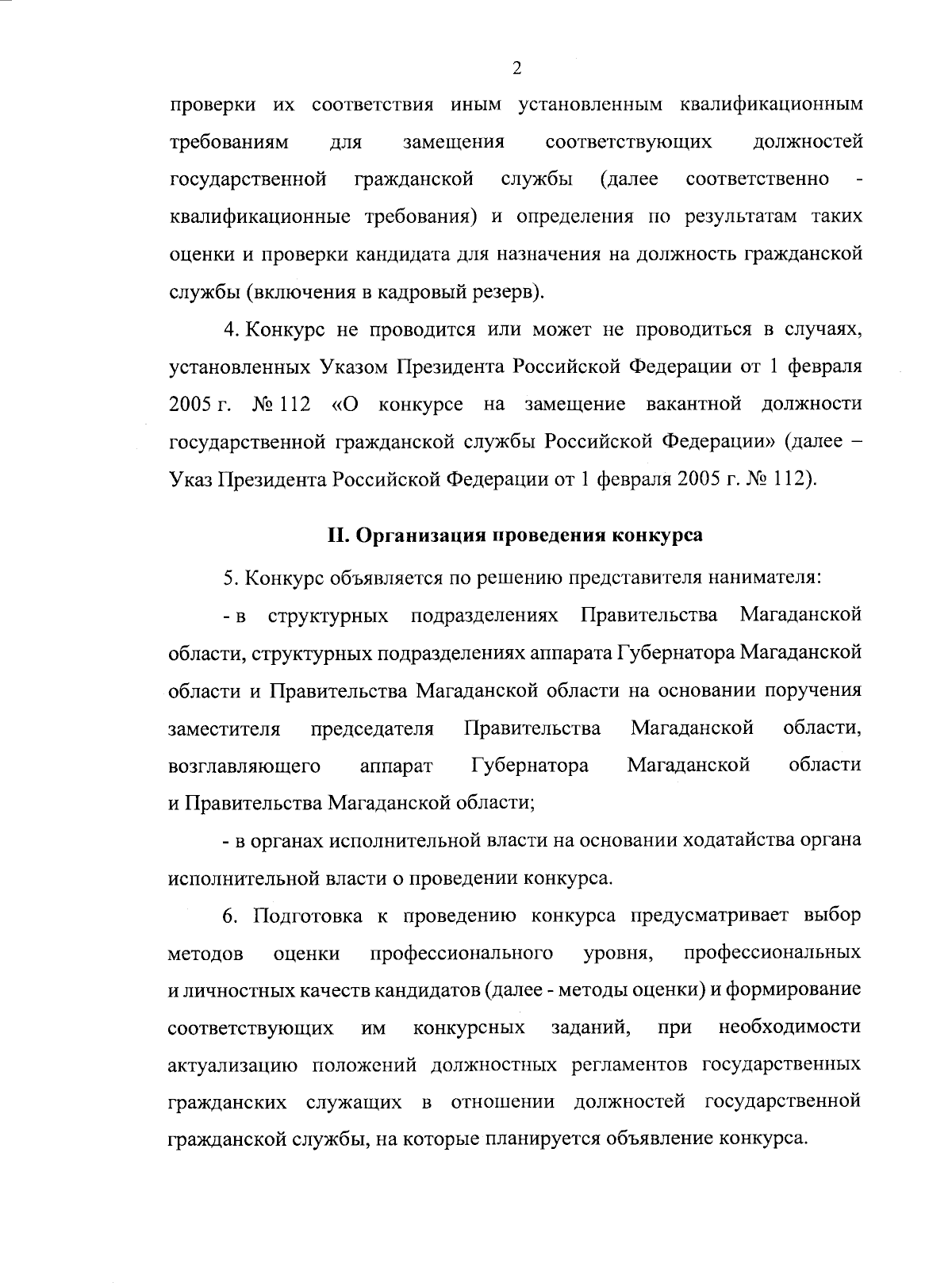 2

проверки их соответствия иным установленным квалификационным требованиям для замещения соответствующих должностей государственной гражданской службы (далее соответственно - квалификационные требования) и определения по результатам таких оценки и проверки кандидата для назначения на должность гражданской службы (включения в кадровый резерв).

4. Конкурс не проводится или может не проводиться в случаях, установленных Указом Президента Российской Федерации от 1 февраля 2005 г. № 112 «О конкурсе на замещение вакантной должности государственной гражданской службы Российской Федерации» (далее – Указ Президента Российской Федерации от 1 февраля 2005 г. № 112).

II. Организация проведения конкурса

5. Конкурс объявляется по решению представителя нанимателя:

- в структурных подразделениях Правительства Магаданской области, структурных подразделениях аппарата Губернатора Магаданской области и Правительства Магаданской области на основании поручения заместителя председателя Правительства Магаданской области, возглавляющего аппарат Губернатора Магаданской области и Правительства Магаданской области;

- в органах исполнительной власти на основании ходатайства органа исполнительной власти о проведении конкурса.

6. Подготовка к проведению конкурса предусматривает выбор методов оценки профессионального уровня, профессиональных и личностных качеств кандидатов (далее - методы оценки) и формирование соответствующих им конкурсных заданий, при необходимости актуализацию положений должностных регламентов государственных гражданских служащих в отношении должностей государственной гражданской службы, на которые планируется объявление конкурса.